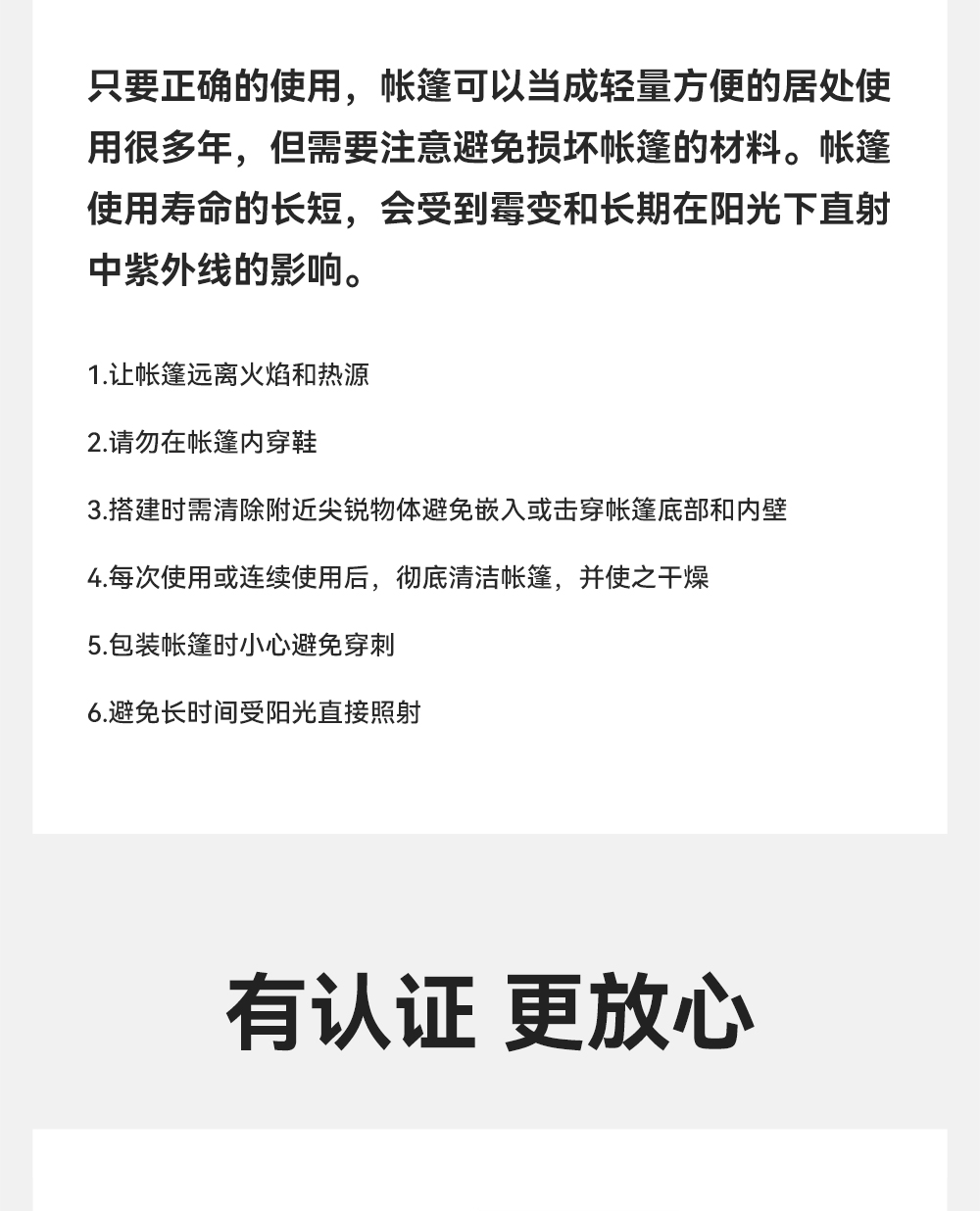 只要正确的使用，帐篷可以当成轻量方便的居处使用很多年，但需要注意避免损坏帐篷的材料。帐篷使用寿命的长短，会受到霉变和长期在阳光下直射中紫外线的影响。

1.让帐篷远离火焰和热源

2.请勿在帐篷内穿鞋

3.搭建时需清除附近尖锐物体避免嵌入或击穿帐篷底部和内壁

4.每次使用或连续使用后，彻底清洁帐篷，并使之干燥

5.包装帐篷时小心避免穿刺

6.避免长时间受阳光直接照射

有认证 更放心